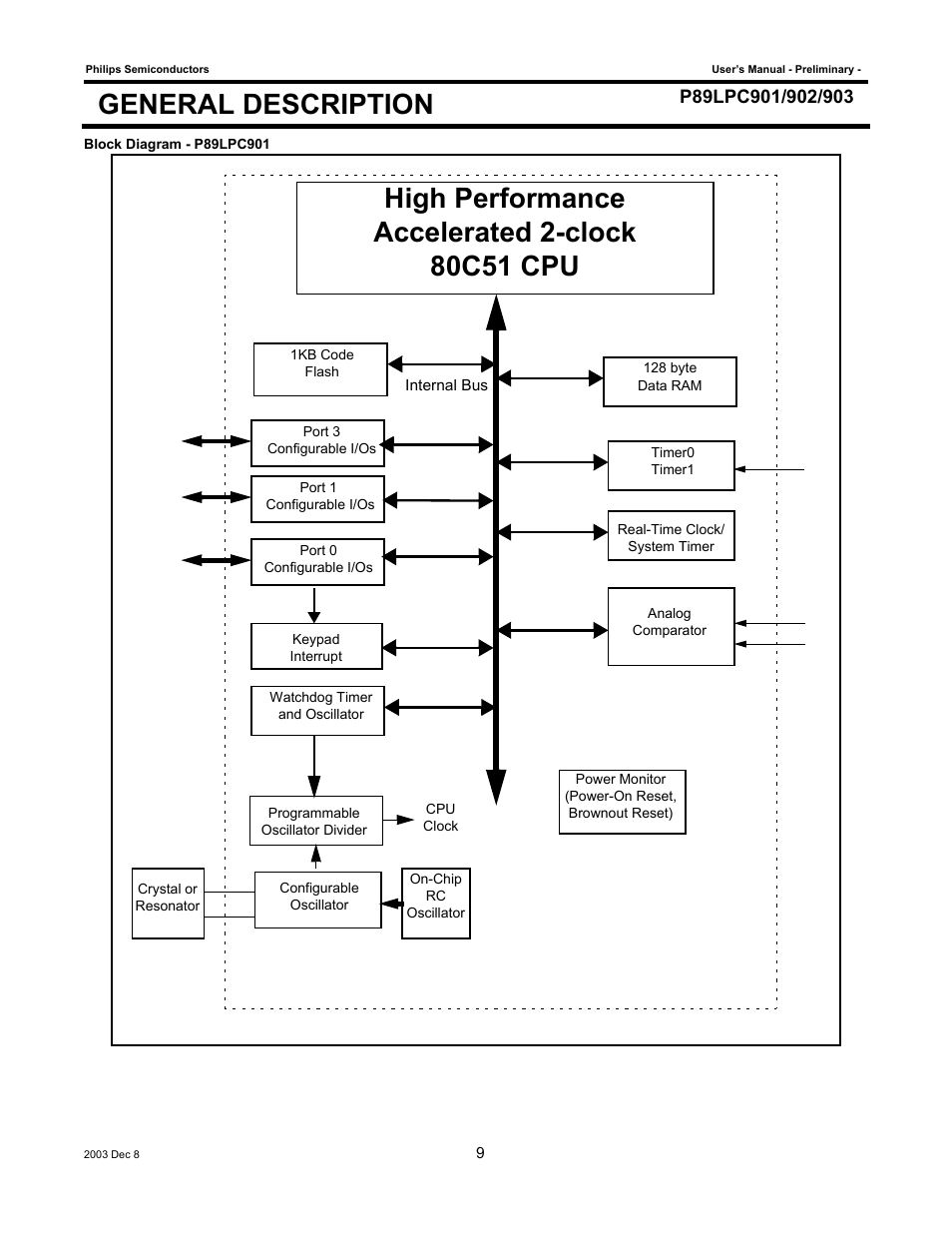 Philips Semiconductors

User's Manual - Preliminary -

GENERAL DESCRIPTION

P89LPC901/902/903

Block Diagram - P89LPC901

High Performance Accelerated 2-clock 80C51 CPU

1KB Code Flash

Internal Bus

128 byte Data RAM

Port 3 Configurable I/Os

Timer0 Timer1

Port 1 Configurable I/Os

Real-Time Clock/ System Timer

Port 0 Configurable I/Os

Analog Comparator

Keypad Interrupt

Watchdog Timer and Oscillator

Power Monitor (Power-On Reset, Brownout Reset)

Programmable Oscillator Divider

CPU Clock

Crystal or Resonator

Configurable Oscillator

On-Chip RC Oscillator

2003 Dec 8

9